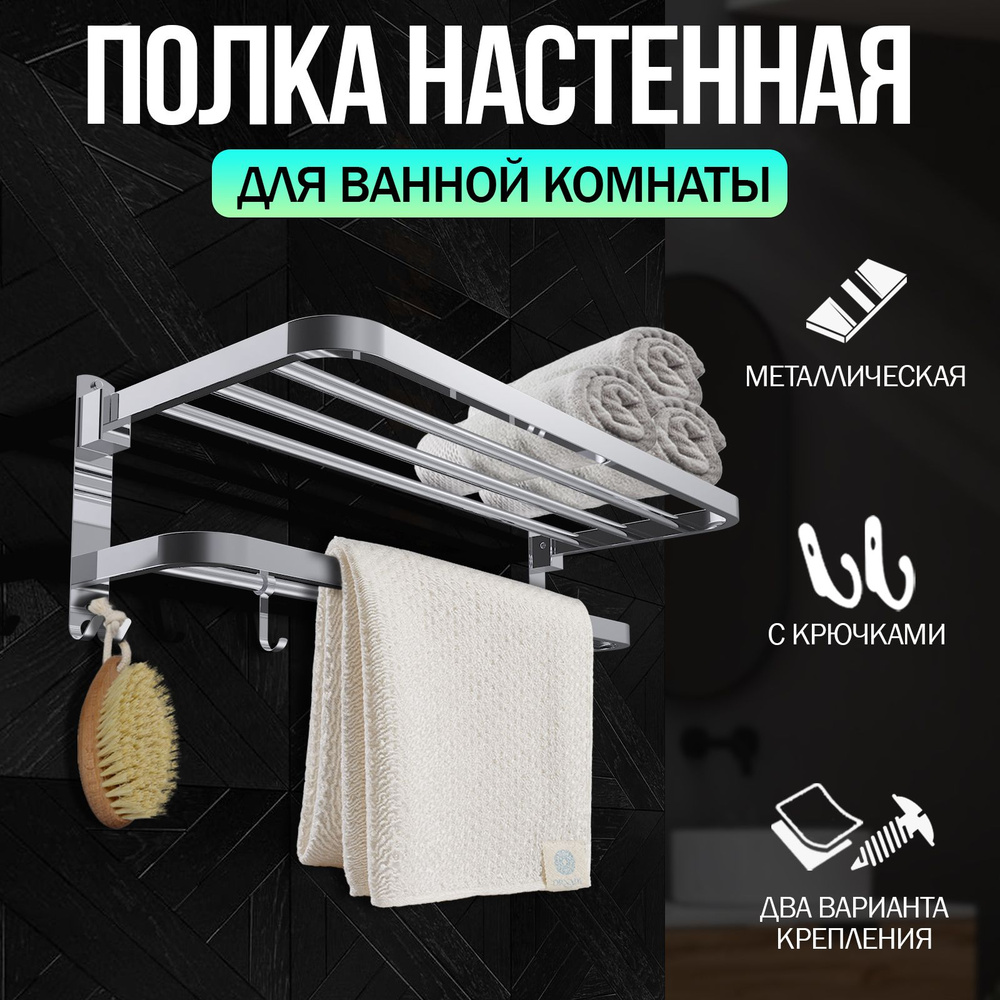 ПОЛКА НАСТЕННАЯ

ДЛЯ ВАННОЙ КОМНАТЫ

МЕТАЛЛИЧЕСКАЯ

С КРЮЧКАМИ

ДВА ВАРИАНТА КРЕПЛЕНИЯ